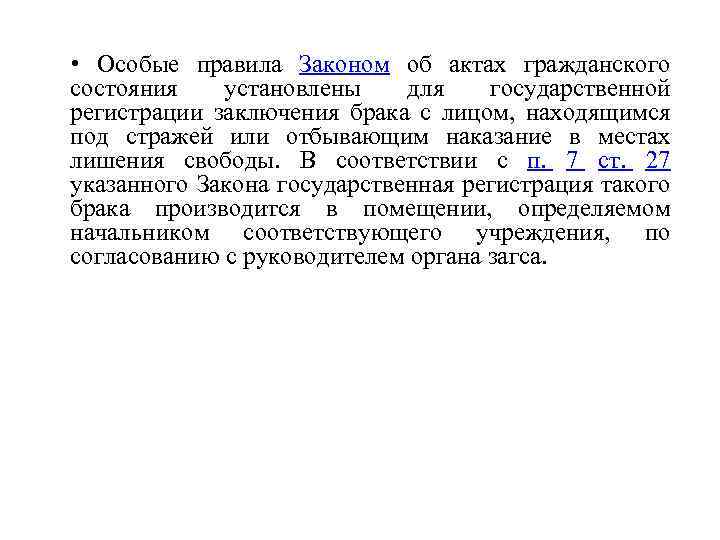 • Особые правила Законом об актах гражданского состояния установлены для государственной регистрации заключения брака с лицом, находящимся под стражей или отбывающим наказание в местах лишения свободы. В соответствии с п. 7 ст. 27 указанного Закона государственная регистрация такого брака производится в помещении, определяемом начальником соответствующего учреждения, по согласованию с руководителем органа загса.